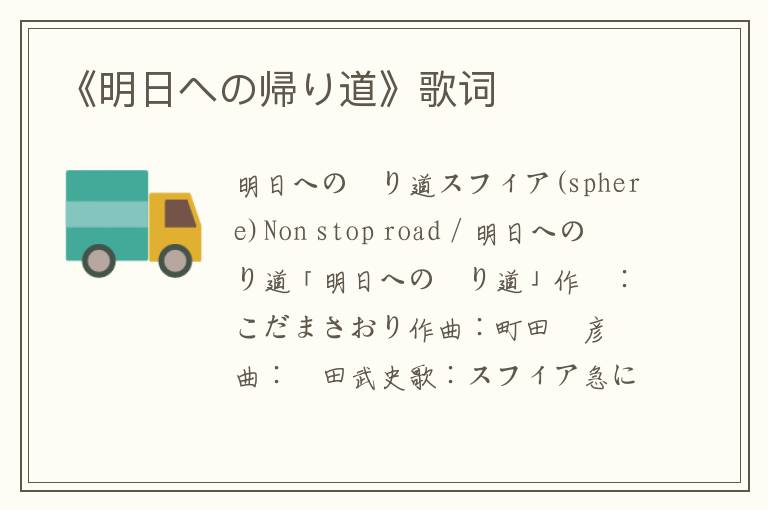 《明日への帰り道》歌词

明日への　り道スフィア(sphere)Non stop road / 明日への　り道「明日への　り道」作　：こだまさおり作曲：町田　彦　曲：　田武史歌：スフィア急に